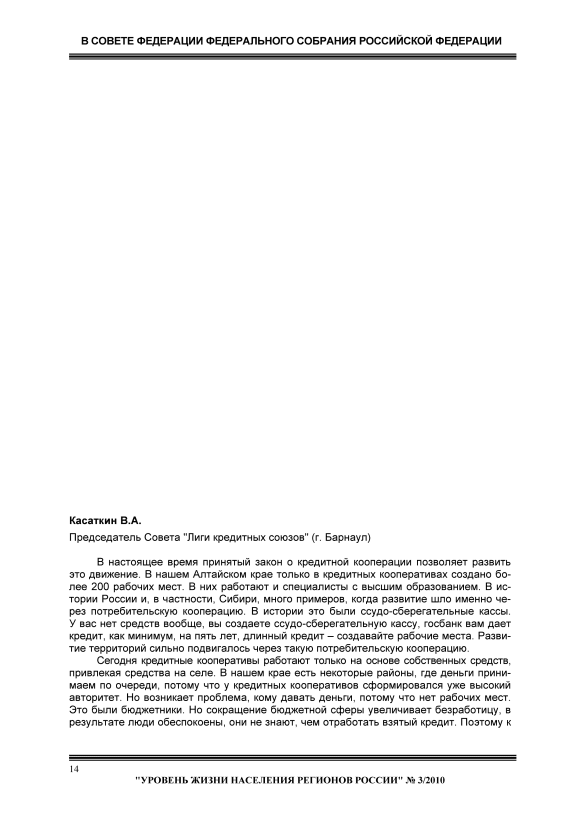 В СОВЕТЕ ФЕДЕРАЦИИ ФЕДЕРАЛЬНОГО СОБРАНИЯ РОССИЙСКОЙ ФЕДЕРАЦИИ

Касаткин В.А.

Председатель Совета "Лиги кредитных союзов" (г. Барнаул)

В настоящее время принятый закон о кредитной кооперации позволяет развить это движение. В нашем Алтайском крае только в кредитных кооперативах создано более 200 рабочих мест. В них работают и специалисты с высшим образованием. В истории России и, в частности, Сибири, много примеров, когда развитие шло именно через потребительскую кооперацию. В истории это были ссудо-сберегательные кассы. У вас нет средств вообще, вы создаете ссудо-сберегательную кассу, госбанк вам дает кредит, как минимум, на пять лет, длинный кредит – создавайте рабочие места. Развитие территорий сильно подвигалось через такую потребительскую кооперацию.

Сегодня кредитные кооперативы работают только на основе собственных средств, привлекая средства на селе. В нашем крае есть некоторые районы, где деньги принимаем по очереди, потому что у кредитных кооперативов сформировался уже высокий авторитет. Но возникает проблема, кому давать деньги, потому что нет рабочих мест. Это были бюджетники. Но сокращение бюджетной сферы увеличивает безработицу, в результате люди обеспокоены, они не знают, чем отработать взятый кредит. Поэтому к

14

"УРОВЕНЬ ЖИЗНИ НАСЕЛЕНИЯ РЕГИОНОВ РОССИИ" № 3/2010